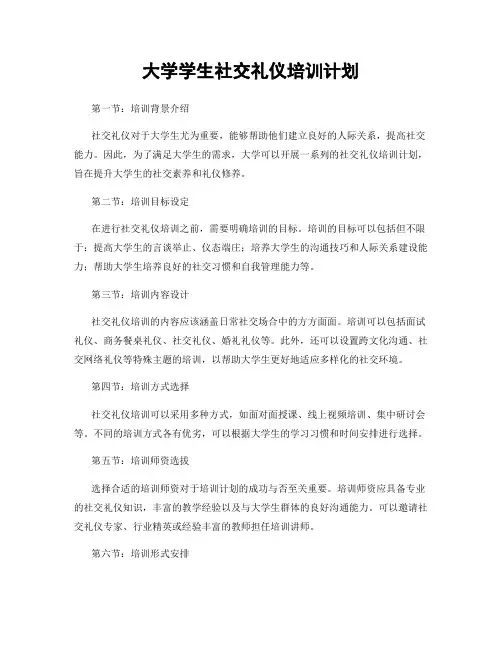 大学学生社交礼仪培训计划

第一节：培训背景介绍

社交礼仪对于大学生尤为重要，能够帮助他们建立良好的人际关系，提高社交能力。因此，为了满足大学生的需求，大学可以开展一系列的社交礼仪培训计划，旨在提升大学生的社交素养和礼仪修养。

第二节：培训目标设定

在进行社交礼仪培训之前，需要明确培训的目标。培训的目标可以包括但不限于：提高大学生的言谈举止、仪态端庄；培养大学生的沟通技巧和人际关系建设能力；帮助大学生培养良好的社交习惯和自我管理能力等。

第三节：培训内容设计

社交礼仪培训的内容应该涵盖日常社交场合中的方方面面。培训可以包括面试礼仪、商务餐桌礼仪、社交礼仪、婚礼礼仪等。此外，还可以设置跨文化沟通、社交网络礼仪等特殊主题的培训，以帮助大学生更好地适应多样化的社交环境。

第四节：培训方式选择

社交礼仪培训可以采用多种方式，如面对面授课、线上视频培训、集中研讨会等。不同的培训方式各有优劣，可以根据大学生的学习习惯和时间安排进行选择。

第五节：培训师资选拔

选择合适的培训师资对于培训计划的成功与否至关重要。培训师资应具备专业的社交礼仪知识，丰富的教学经验以及与大学生群体的良好沟通能力。可以邀请社交礼仪专家、行业精英或经验丰富的教师担任培训讲师。

第六节：培训形式安排